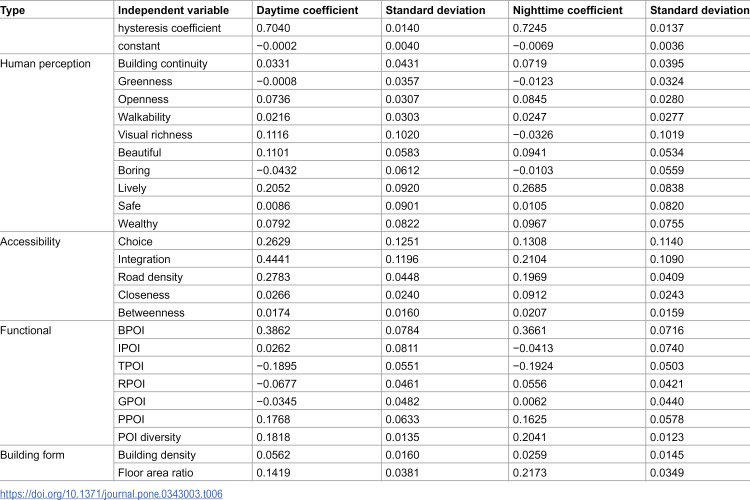 | Type | Independent variable | Daytime coefficient | Standard deviation | Nighttime coefficient | Standard deviation |
|---|---|---|---|---|---|
|  | hysteresis coefficient | 0.7040 | 0.0140 | 0.7245 | 0.0137 |
|  | constant | −0.0002 | 0.0040 | −0.0069 | 0.0036 |
| Human perception | Building continuity | 0.0331 | 0.0431 | 0.0719 | 0.0395 |
|  | Greenness | −0.0008 | 0.0357 | −0.0123 | 0.0324 |
|  | Openness | 0.0736 | 0.0307 | 0.0845 | 0.0280 |
|  | Walkability | 0.0216 | 0.0303 | 0.0247 | 0.0277 |
|  | Visual richness | 0.1116 | 0.1020 | −0.0326 | 0.1019 |
|  | Beautiful | 0.1101 | 0.0583 | 0.0941 | 0.0534 |
|  | Boring | −0.0432 | 0.0612 | −0.0103 | 0.0559 |
|  | Lively | 0.2052 | 0.0920 | 0.2685 | 0.0838 |
|  | Safe | 0.0086 | 0.0901 | 0.0105 | 0.0820 |
|  | Wealthy | 0.0792 | 0.0822 | 0.0967 | 0.0755 |
| Accessibility | Choice | 0.2629 | 0.1251 | 0.1308 | 0.1140 |
|  | Integration | 0.4441 | 0.1196 | 0.2104 | 0.1090 |
|  | Road density | 0.2783 | 0.0448 | 0.1969 | 0.0409 |
|  | Closeness | 0.0266 | 0.0240 | 0.0912 | 0.0243 |
|  | Betweenness | 0.0174 | 0.0160 | 0.0207 | 0.0159 |
| Functional | BPOI | 0.3862 | 0.0784 | 0.3661 | 0.0716 |
|  | IPOI | 0.0262 | 0.0811 | −0.0413 | 0.0740 |
|  | TPOI | −0.1895 | 0.0551 | −0.1924 | 0.0503 |
|  | RPOI | −0.0677 | 0.0461 | 0.0556 | 0.0421 |
|  | GPOI | −0.0345 | 0.0482 | 0.0062 | 0.0440 |
|  | PPOI | 0.1768 | 0.0633 | 0.1625 | 0.0578 |
|  | POI diversity | 0.1818 | 0.0135 | 0.2041 | 0.0123 |
| Building form | Building density | 0.0562 | 0.0160 | 0.0259 | 0.0145 |
|  | Floor area ratio | 0.1419 | 0.0381 | 0.2173 | 0.0349 |

https://doi.org/10.1371/journal.pone.0343003.t006